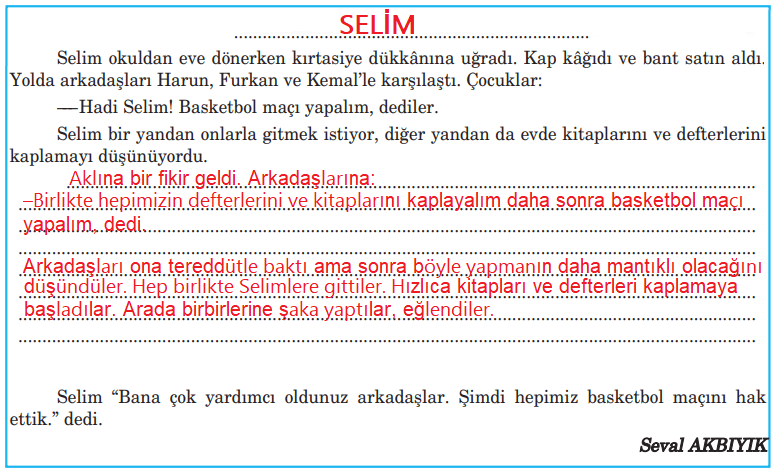 SELİM

Selim okuldan eve dönerken kırtasiye dükkânına uğradı. Kap kâğıdı ve bant satın aldı. Yolda arkadaşları Harun, Furkan ve Kemal'le karşılaştı. Çocuklar:

—Hadi Selim! Basketbol maçı yapalım, dediler.

Selim bir yandan onlarla gitmek istiyor, diğer yandan da evde kitaplarını ve defterlerini kaplamayı düşünüyordu.

Aklına bir fikir geldi. Arkadaşlarına:
–Birlikte hepimizin defterlerini ve kitaplarını kaplayalım daha sonra basketbol maçı yapalım, dedi.

Arkadaşları ona tereddütle baktı ama sonra böyle yapmanın daha mantıklı olacağını düşündüler. Hep birlikte Selimlere gittiler. Hızlıca kitapları ve defterleri kaplamaya başladılar. Arada birbirlerine şaka yaptılar, eğlendiler.

Selim "Bana çok yardımcı oldunuz arkadaşlar. Şimdi hepimiz basketbol maçını hak ettik." dedi.

Seval AKBIYIK